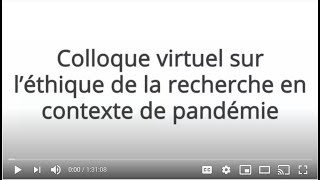 Colloque virtuel sur l’éthique de la recherche en contexte de pandémie

0:00 / 1:31:08